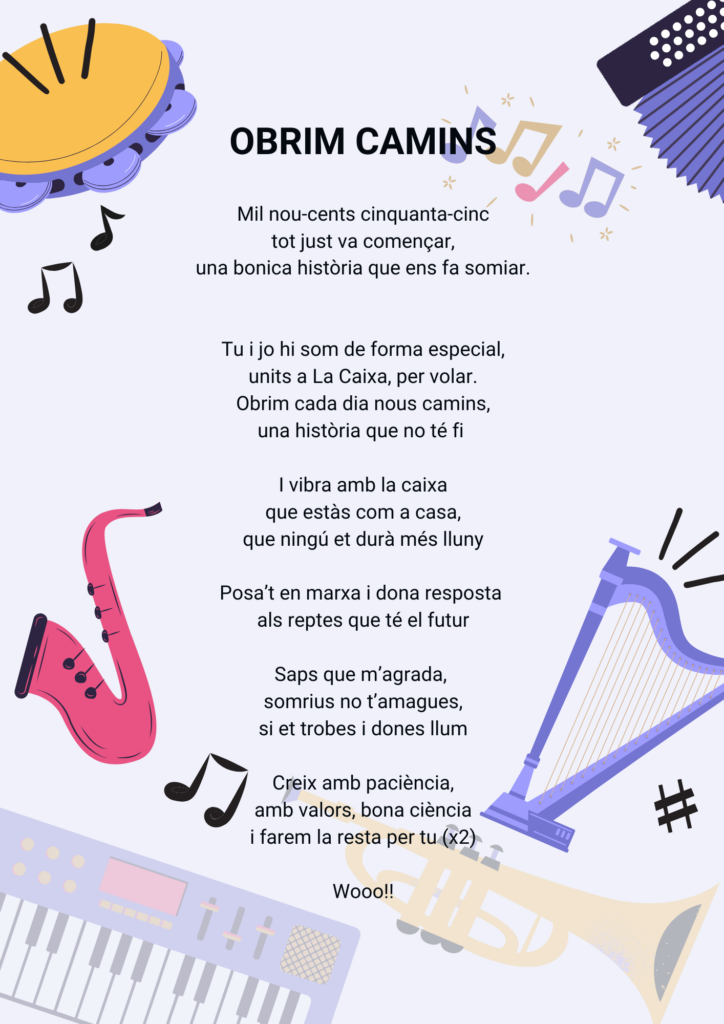 OBRIM CAMINS

Mil nou-cents cinquanta-cinc
tot just va començar,
una bonica història que ens fa somiar.

Tu i jo hi som de forma especial,
units a La Caixa, per volar.
Obrim cada dia nous camins,
una història que no té fi

I vibra amb la caixa
que estàs com a casa,
que ningú et durà més lluny

Posa't en marxa i dona resposta
als reptes que té el futur

Saps que m'agrada,
somrius no t'amagues,
si et trobes i dones llum

Creix amb paciència,
amb valors, bona ciència
i farem la resta per tu (x2)

Wooo!!